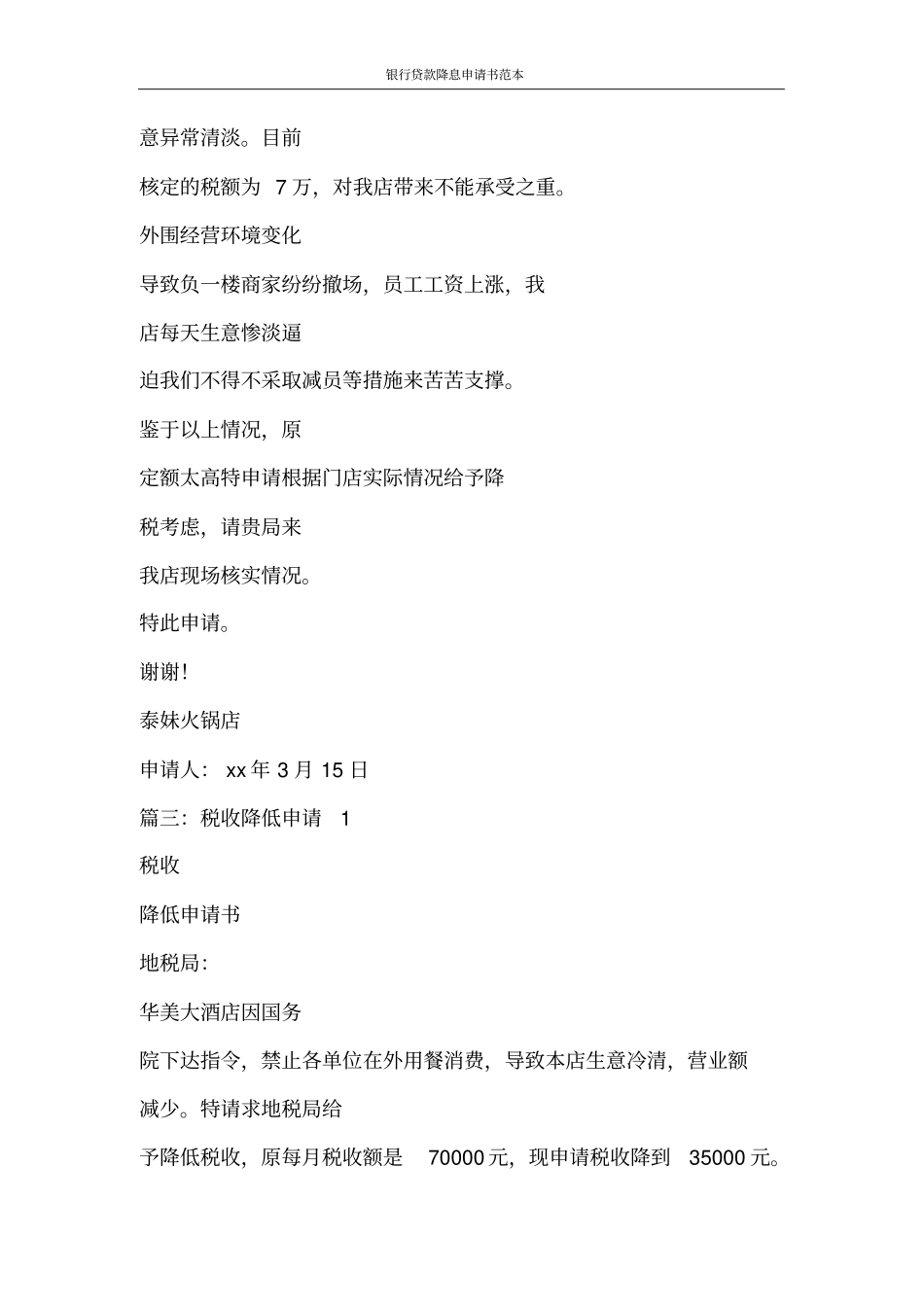 银行贷款降息申请书范本

意异常清淡。目前

核定的税额为 7 万，对我店带来不能承受之重。

外围经营环境变化

导致负一楼商家纷纷撤场，员工工资上涨，我

店每天生意惨淡逼

迫我们不得不采取减员等措施来苦苦支撑。

鉴于以上情况，原

定额太高特申请根据门店实际情况给予降

税考虑，请贵局来

我店现场核实情况。

特此申请。

谢谢！

泰妹火锅店

申请人： xx 年 3 月 15 日

篇三：税收降低申请 1

税收

降低申请书

地税局：

华美大酒店因国务

院下达指令，禁止各单位在外用餐消费，导致本店生意冷清，营业额

减少。特请求地税局给

予降低税收，原每月税收额是 70000 元，现申请税收降到 35000 元。